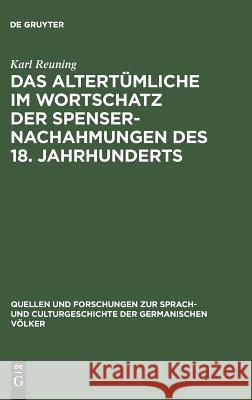 DE GRUYTER

Karl Reuning

DAS ALTERTÜMLICHE IM WORTSCHATZ DER SPENSER-NACHAHMUNGEN DES 18. JAHRHUNDERTS

QUELLEN UND FORSCHUNGEN ZUR SPRACH- UND CULTURGESCHICHTE DER GERMANISCHEN VÖLKER

DE G

Kraina Książek